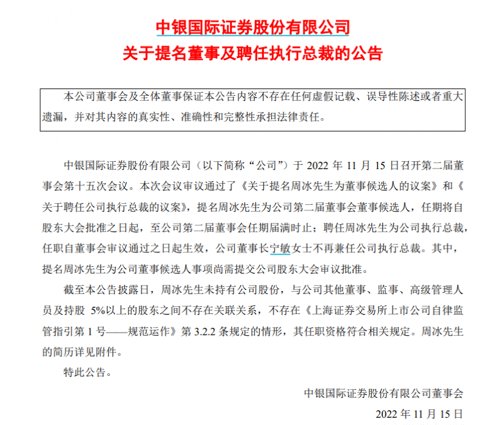 中银国际证券股份有限公司
关于提名董事及聘任执行总裁的公告

本公司董事会及全体董事保证本公告内容不存在任何虚假记载、误导性陈述或者重大遗漏，并对其内容的真实性、准确性和完整性承担法律责任。

中银国际证券股份有限公司（以下简称“公司”）于 2022 年 11 月 15 日召开第二届董事会第十五次会议。本次会议审议通过了《关于提名周冰先生为董事候选人的议案》和《关于聘任公司执行总裁的议案》，提名周冰先生为公司第二届董事会董事候选人，任期将自股东大会批准之日起，至公司第二届董事会任期届满时止；聘任周冰先生为公司执行总裁，任职自董事会审议通过之日起生效，公司董事长宁敏女士不再兼任公司执行总裁。其中，提名周冰先生为公司董事候选人事项尚需提交公司股东大会审议批准。

截至本公告披露日，周冰先生未持有公司股份，与公司其他董事、监事、高级管理人员及持股 5%以上的股东之间不存在关联关系，不存在《上海证券交易所上市公司自律监管指引第 1 号——规范运作》第 3.2.2 条规定的情形，其任职资格符合相关规定。周冰先生的简历详见附件。

特此公告。

中银国际证券股份有限公司董事会

2022 年 11 月 15 日